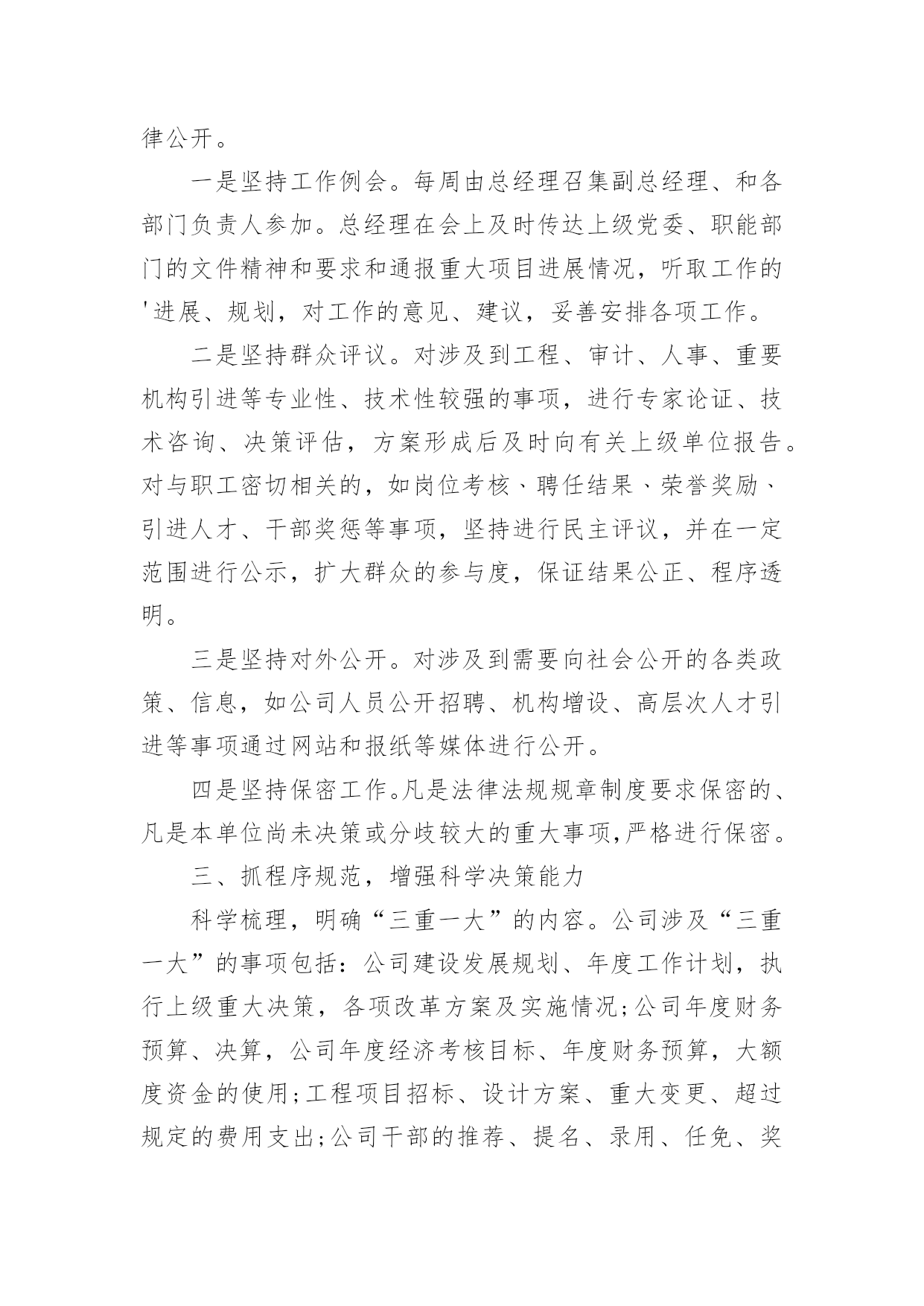 律公开。

一是坚持工作例会。每周由总经理召集副总经理、和各部门负责人参加。总经理在会上及时传达上级党委、职能部门的文件精神和要求和通报重大项目进展情况，听取工作的'进展、规划，对工作的意见、建议，妥善安排各项工作。

二是坚持群众评议。对涉及到工程、审计、人事、重要机构引进等专业性、技术性较强的事项，进行专家论证、技术咨询、决策评估，方案形成后及时向有关上级单位报告。对与职工密切相关的，如岗位考核、聘任结果、荣誉奖励、引进人才、干部奖惩等事项，坚持进行民主评议，并在一定范围进行公示，扩大群众的参与度，保证结果公正、程序透明。

三是坚持对外公开。对涉及到需要向社会公开的各类政策、信息，如公司人员公开招聘、机构增设、高层次人才引进等事项通过网站和报纸等媒体进行公开。

四是坚持保密工作。凡是法律法规规章制度要求保密的、凡是本单位尚未决策或分歧较大的重大事项，严格进行保密。

三、抓程序规范，增强科学决策能力

科学梳理，明确“三重一大”的内容。公司涉及“三重一大”的事项包括：公司建设发展规划、年度工作计划，执行上级重大决策，各项改革方案及实施情况;公司年度财务预算、决算，公司年度经济考核目标、年度财务预算，大额度资金的使用;工程项目招标、设计方案、重大变更、超过规定的费用支出;公司干部的推荐、提名、录用、任免、奖